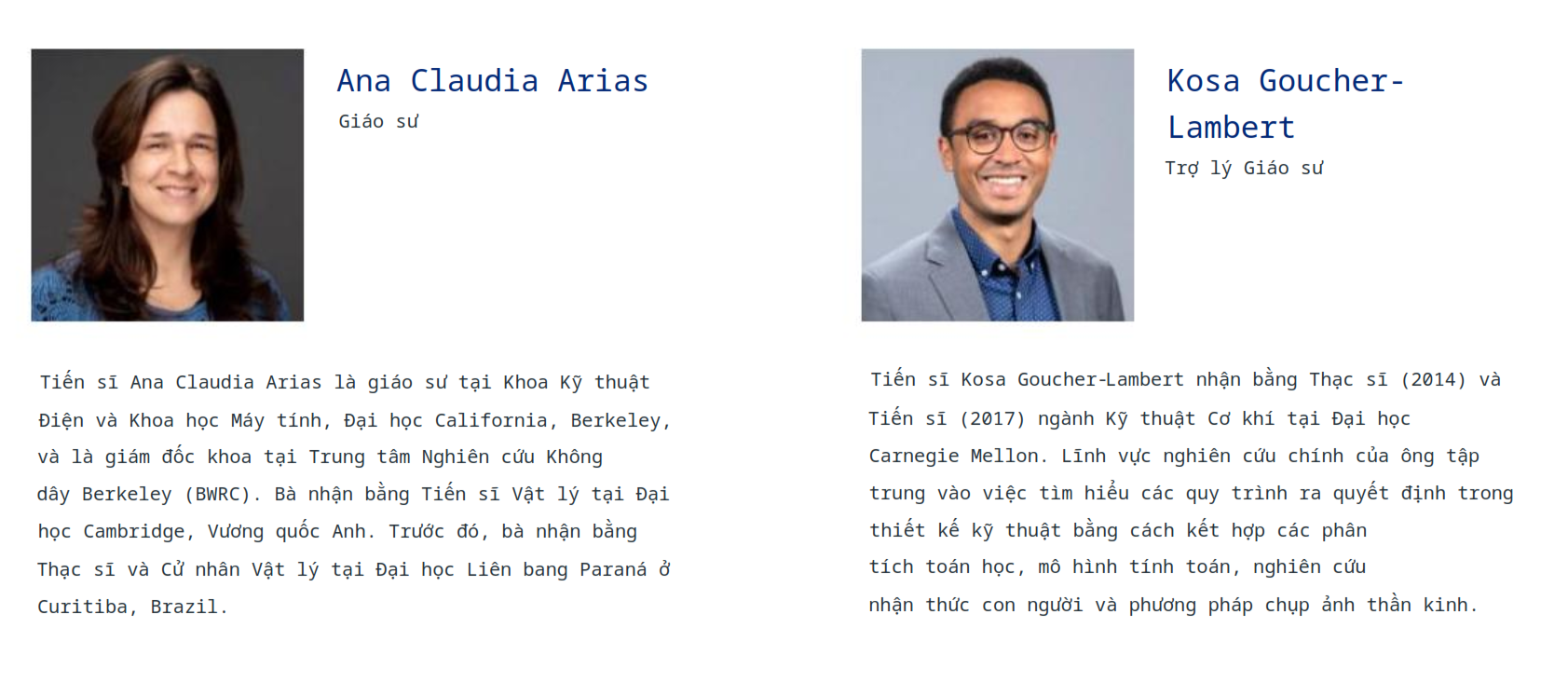 Ana Claudia Arias

Giáo sư

Tiến sĩ Ana Claudia Arias là giáo sư tại Khoa Kỹ thuật Điện và Khoa học Máy tính, Đại học California, Berkeley, và là giám đốc khoa tại Trung tâm Nghiên cứu Không dây Berkeley (BWRC). Bà nhận bằng Tiến sĩ Vật lý tại Đại học Cambridge, Vương quốc Anh. Trước đó, bà nhận bằng Thạc sĩ và Cử nhân Vật lý tại Đại học Liên bang Paraná ở Curitiba, Brazil.

Kosa Goucher-Lambert

Trợ lý Giáo sư

Tiến sĩ Kosa Goucher-Lambert nhận bằng Thạc sĩ (2014) và Tiến sĩ (2017) ngành Kỹ thuật Cơ khí tại Đại học Carnegie Mellon. Lĩnh vực nghiên cứu chính của ông tập trung vào việc tìm hiểu các quy trình ra quyết định trong thiết kế kỹ thuật bằng cách kết hợp các phân tích toán học, mô hình tính toán, nghiên cứu nhận thức con người và phương pháp chụp ảnh thần kinh.